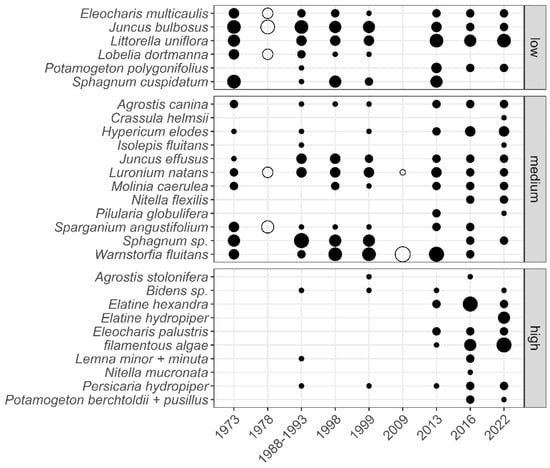 Eleocharis multicaulis
Juncus bulbosus
Littorella uniflora
Lobelia dortmanna
Potamogeton polygonifolius
Sphagnum cuspidatum

low

Agrostis canina
Crassula helmsii
Hypericum elodes
Isolepis fluitans
Juncus effusus
Luronium natans
Molinia caerulea
Nitella flexilis
Pilularia globulifera
Sparganium angustifolium
Sphagnum sp.
Warnstorfia fluitans

medium

Agrostis stolonifera
Bidens sp.
Elatine hexandra
Elatine hydropiper
Eleocharis palustris
filamentous algae
Lemna minor + minuta
Nitella mucronata
Persicaria hydropiper
Potamogeton berchtoldii + pusillus

high

1973
1978
1988-1993
1998
1999
2009
2013
2016
2022